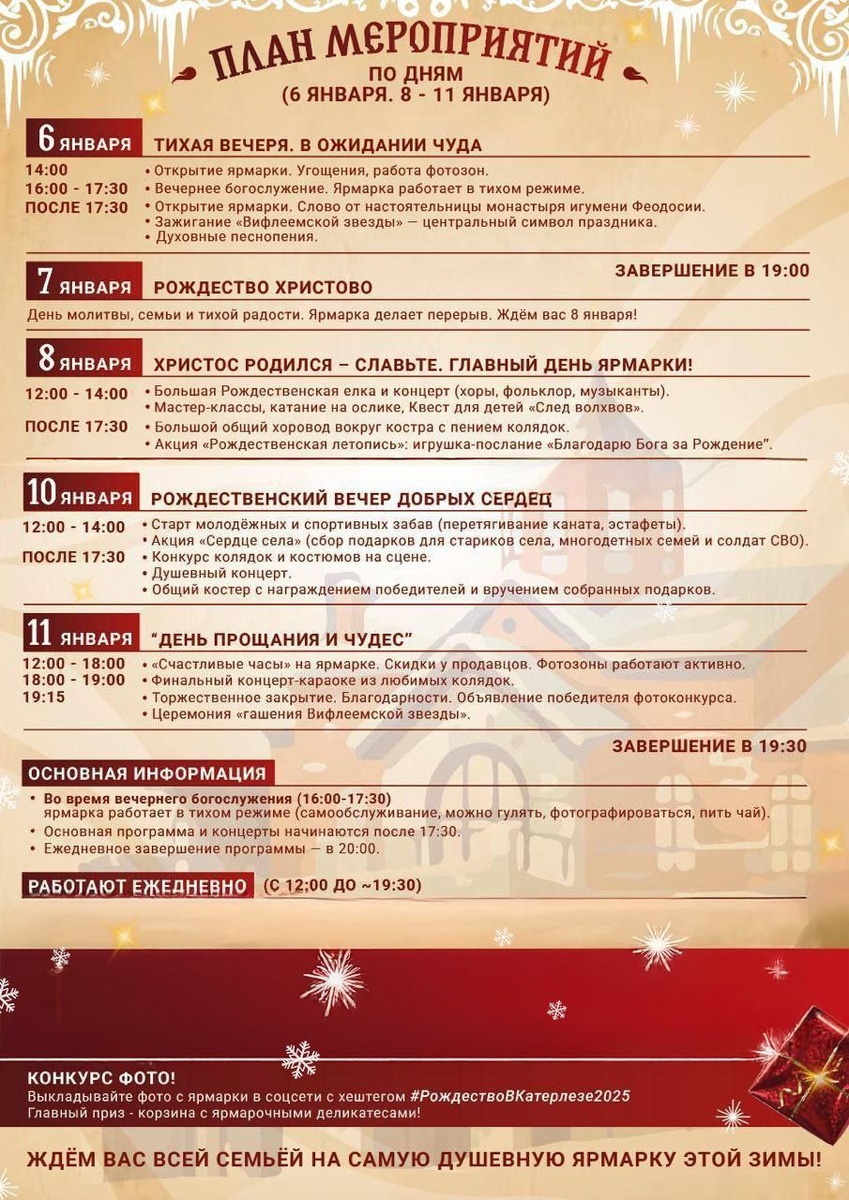 ПЛАН МЕРОПРИЯТИЙ
ПО ДНЯМ
(6 ЯНВАРЯ. 8 - 11 ЯНВАРЯ)

6 ЯНВАРЯ ТИХАЯ ВЕЧЕРЯ. В ОЖИДАНИИ ЧУДА

14:00 • Открытие ярмарки. Угощения, работа фотозон.
16:00 - 17:30 • Вечернее богослужение. Ярмарка работает в тихом режиме.
ПОСЛЕ 17:30 • Открытие ярмарки. Слово от настоятельницы монастыря игумени Феодосии.
• Зажигание «Вифлеемской звезды» — центральный символ праздника.
• Духовные песнопения.

ЗАВЕРШЕНИЕ В 19:00

7 ЯНВАРЯ РОЖДЕСТВО ХРИСТОВО

День молитвы, семьи и тихой радости. Ярмарка делает перерыв. Ждём вас 8 января!

8 ЯНВАРЯ ХРИСТОС РОДИЛСЯ – СЛАВЬТЕ. ГЛАВНЫЙ ДЕНЬ ЯРМАРКИ!

12:00 - 14:00 • Большая Рождественская елка и концерт (хоры, фольклор, музыканты).
• Мастер-классы, катание на ослике, Квест для детей «След волхвов».
ПОСЛЕ 17:30 • Большой общий хоровод вокруг костра с пением колядок.
• Акция «Рождественская летопись»: игрушка-послание «Благодарю Бога за Рождение".

10 ЯНВАРЯ РОЖДЕСТВЕНСКИЙ ВЕЧЕР ДОБРЫХ СЕРДЕЦ

12:00 - 14:00 • Старт молодёжных и спортивных забав (перетягивание каната, эстафеты).
• Акция «Сердце села» (сбор подарков для стариков села, многодетных семей и солдат СВО).
ПОСЛЕ 17:30 • Конкурс колядок и костюмов на сцене.
• Душевный концерт.
• Общий костер с награждением победителей и вручением собранных подарков.

11 ЯНВАРЯ "ДЕНЬ ПРОЩАНИЯ И ЧУДЕС"

12:00 - 18:00 • «Счастливые часы» на ярмарке. Скидки у продавцов. Фотозоны работают активно.
18:00 - 19:00 • Финальный концерт-караоке из любимых колядок.
19:15 • Торжественное закрытие. Благодарности. Объявление победителя фотоконкурса.
• Церемония «гашения Вифлеемской звезды».

ЗАВЕРШЕНИЕ В 19:30

ОСНОВНАЯ ИНФОРМАЦИЯ

• Во время вечернего богослужения (16:00-17:30) ярмарка работает в тихом режиме (самообслуживание, можно гулять, фотографироваться, пить чай).
• Основная программа и концерты начинаются после 17:30.
• Ежедневное завершение программы — в 20:00.

РАБОТАЮТ ЕЖЕДНЕВНО (С 12:00 ДО ~19:30)

КОНКУРС ФОТО!
Выкладывайте фото с ярмарки в соцсети с хештегом #РождествоВКатерлезе2025
Главный приз - корзина с ярмарочными деликатесами!

ЖДЁМ ВАС ВСЕЙ СЕМЬЁЙ НА САМУЮ ДУШЕВНУЮ ЯРМАРКУ ЭТОЙ ЗИМЫ!